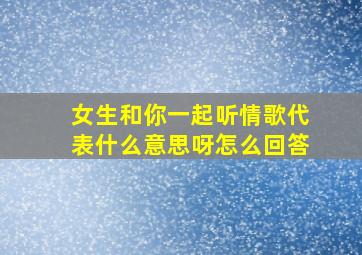 女生和你一起听情歌代表什么意思呀怎么回答